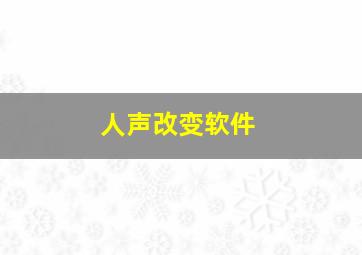 人声改变软件